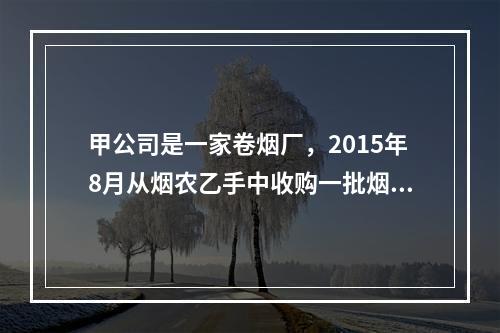 甲公司是一家卷烟厂，2015年8月从烟农乙手中收购一批烟...